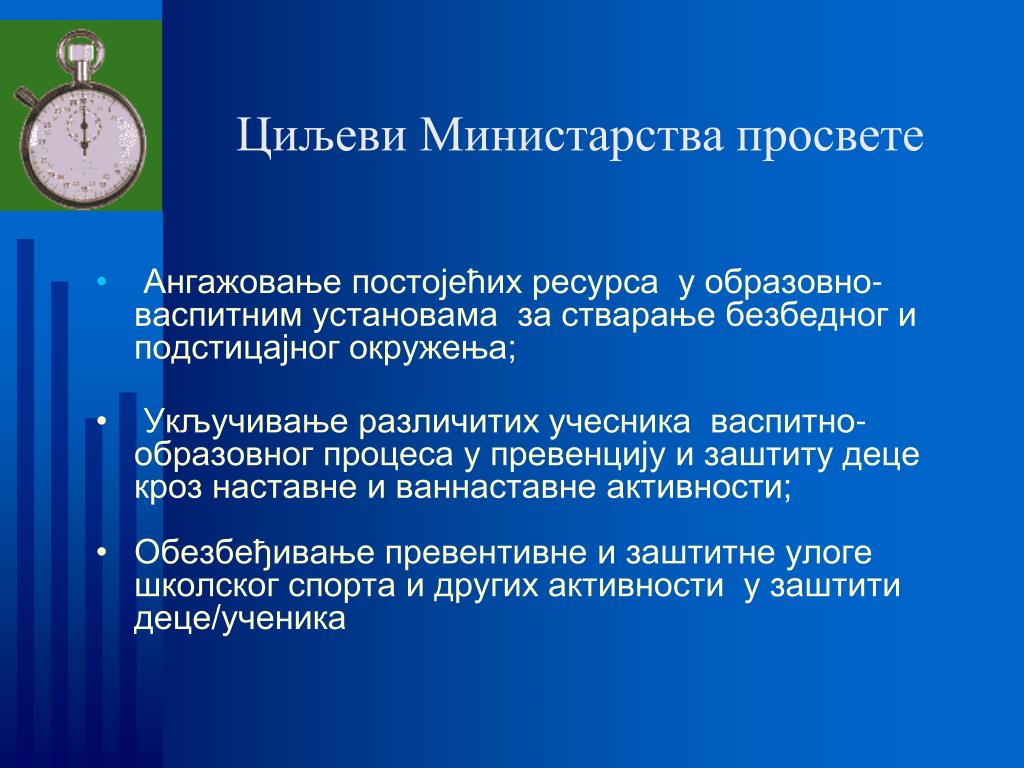 Циљеви Министарства просвете

• Ангажовање постојећих ресурса у образовно-васпитним установама за стварање безбедног и подстицајног окружења;

• Укључивање различитих учесника васпитно-образовног процеса у превенцију и заштиту деце кроз наставне и ваннаставне активности;

• Обезбеђивање превентивне и заштитне улоге школског спорта и других активности у заштити деце/ученика